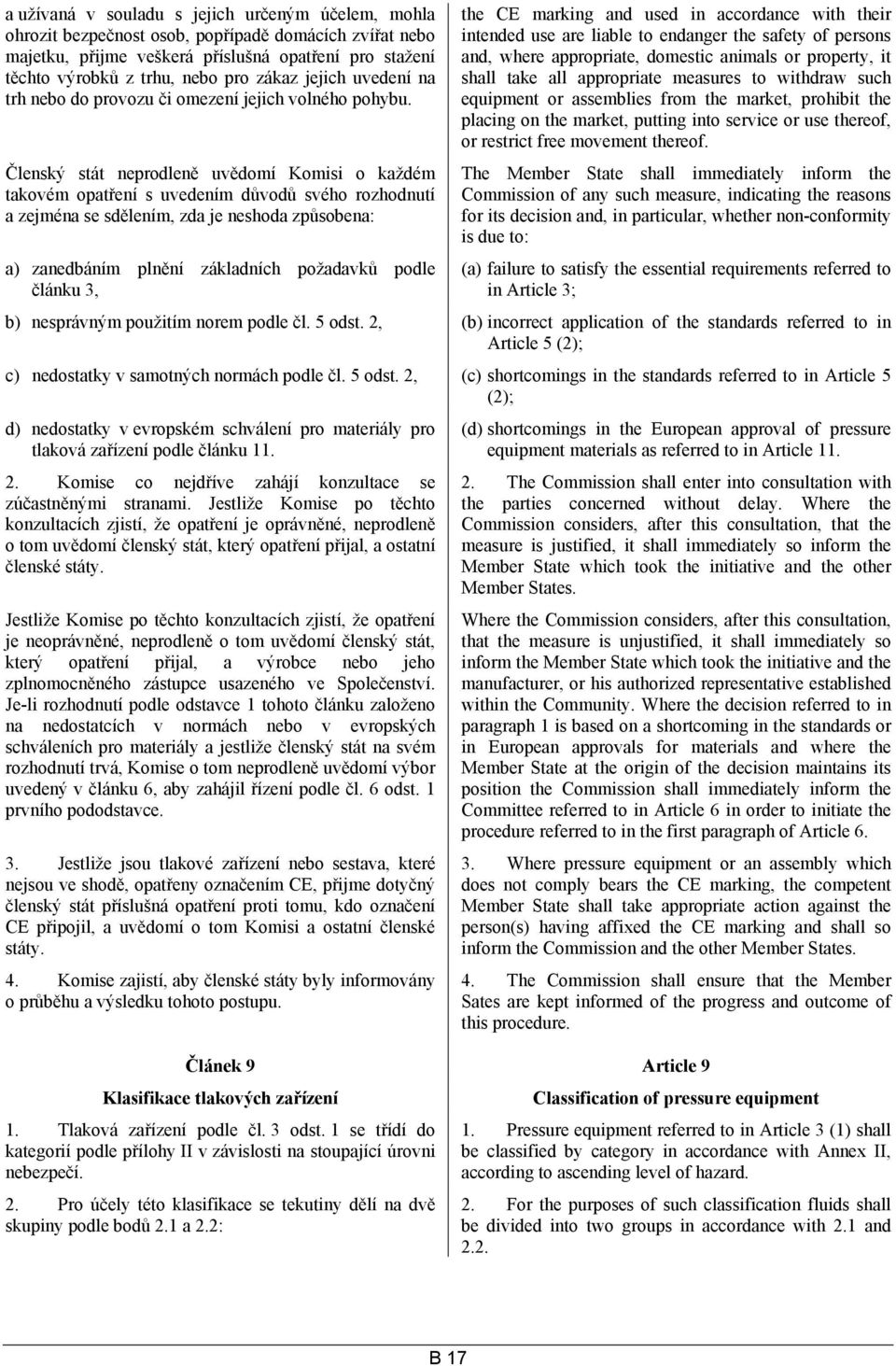 a užívaná v souladu s jejich určeným účelem, mohla ohrozit bezpečnost osob, popřípadě domácích zvířat nebo majetku, přijme veškerá příslušná opatření pro stažení těchto výrobků z trhu, nebo pro zákaz jejich uvedení na trh nebo do provozu či omezení jejich volného pohybu.

Členský stát neprodleně uvědomí Komisi o každém takovém opatření s uvedením důvodů svého rozhodnutí a zejména se sdělením, zda je neshoda způsobena:

a) zanedbáním plnění základních požadavků podle článku 3,

b) nesprávným použitím norem podle čl. 5 odst. 2,

c) nedostatky v samotných normách podle čl. 5 odst. 2,

d) nedostatky v evropském schválení pro materiály pro tlaková zařízení podle článku 11.

2. Komise co nejdříve zahájí konzultace se zúčastněnými stranami. Jestliže Komise po těchto konzultacích zjistí, že opatření je oprávněné, neprodleně o tom uvědomí členský stát, který opatření přijal, a ostatní členské státy.

Jestliže Komise po těchto konzultacích zjistí, že opatření je neoprávněné, neprodleně o tom uvědomí členský stát, který opatření přijal, a výrobce nebo jeho zplnomocněného zástupce usazeného ve Společenství. Je-li rozhodnutí podle odstavce 1 tohoto článku založeno na nedostatcích v normách nebo v evropských schváleních pro materiály a jestliže členský stát na svém rozhodnutí trvá, Komise o tom neprodleně uvědomí výbor uvedený v článku 6, aby zahájil řízení podle čl. 6 odst. 1 prvního pododstavce.

3. Jestliže jsou tlakové zařízení nebo sestava, které nejsou ve shodě, opatřeny označením CE, přijme dotyčný členský stát příslušná opatření proti tomu, kdo označení CE připojil, a uvědomí o tom Komisi a ostatní členské státy.

4. Komise zajistí, aby členské státy byly informovány o průběhu a výsledku tohoto postupu.

Článek 9

Klasifikace tlakových zařízení

1. Tlaková zařízení podle čl. 3 odst. 1 se třídí do kategorií podle přílohy II v závislosti na stoupající úrovni nebezpečí.

2. Pro účely této klasifikace se tekutiny dělí na dvě skupiny podle bodů 2.1 a 2.2:

the CE marking and used in accordance with their intended use are liable to endanger the safety of persons and, where appropriate, domestic animals or property, it shall take all appropriate measures to withdraw such equipment or assemblies from the market, prohibit the placing on the market, putting into service or use thereof, or restrict free movement thereof.

The Member State shall immediately inform the Commission of any such measure, indicating the reasons for its decision and, in particular, whether non-conformity is due to:

(a) failure to satisfy the essential requirements referred to in Article 3;

(b) incorrect application of the standards referred to in Article 5 (2);

(c) shortcomings in the standards referred to in Article 5 (2);

(d) shortcomings in the European approval of pressure equipment materials as referred to in Article 11.

2. The Commission shall enter into consultation with the parties concerned without delay. Where the Commission considers, after this consultation, that the measure is justified, it shall immediately so inform the Member State which took the initiative and the other Member States.

Where the Commission considers, after this consultation, that the measure is unjustified, it shall immediately so inform the Member State which took the initiative and the manufacturer, or his authorized representative established within the Community. Where the decision referred to in paragraph 1 is based on a shortcoming in the standards or in European approvals for materials and where the Member State at the origin of the decision maintains its position the Commission shall immediately inform the Committee referred to in Article 6 in order to initiate the procedure referred to in the first paragraph of Article 6.

3. Where pressure equipment or an assembly which does not comply bears the CE marking, the competent Member State shall take appropriate action against the person(s) having affixed the CE marking and shall so inform the Commission and the other Member States.

4. The Commission shall ensure that the Member Sates are kept informed of the progress and outcome of this procedure.

Article 9

Classification of pressure equipment

1. Pressure equipment referred to in Article 3 (1) shall be classified by category in accordance with Annex II, according to ascending level of hazard.

2. For the purposes of such classification fluids shall be divided into two groups in accordance with 2.1 and 2.2.

B 17